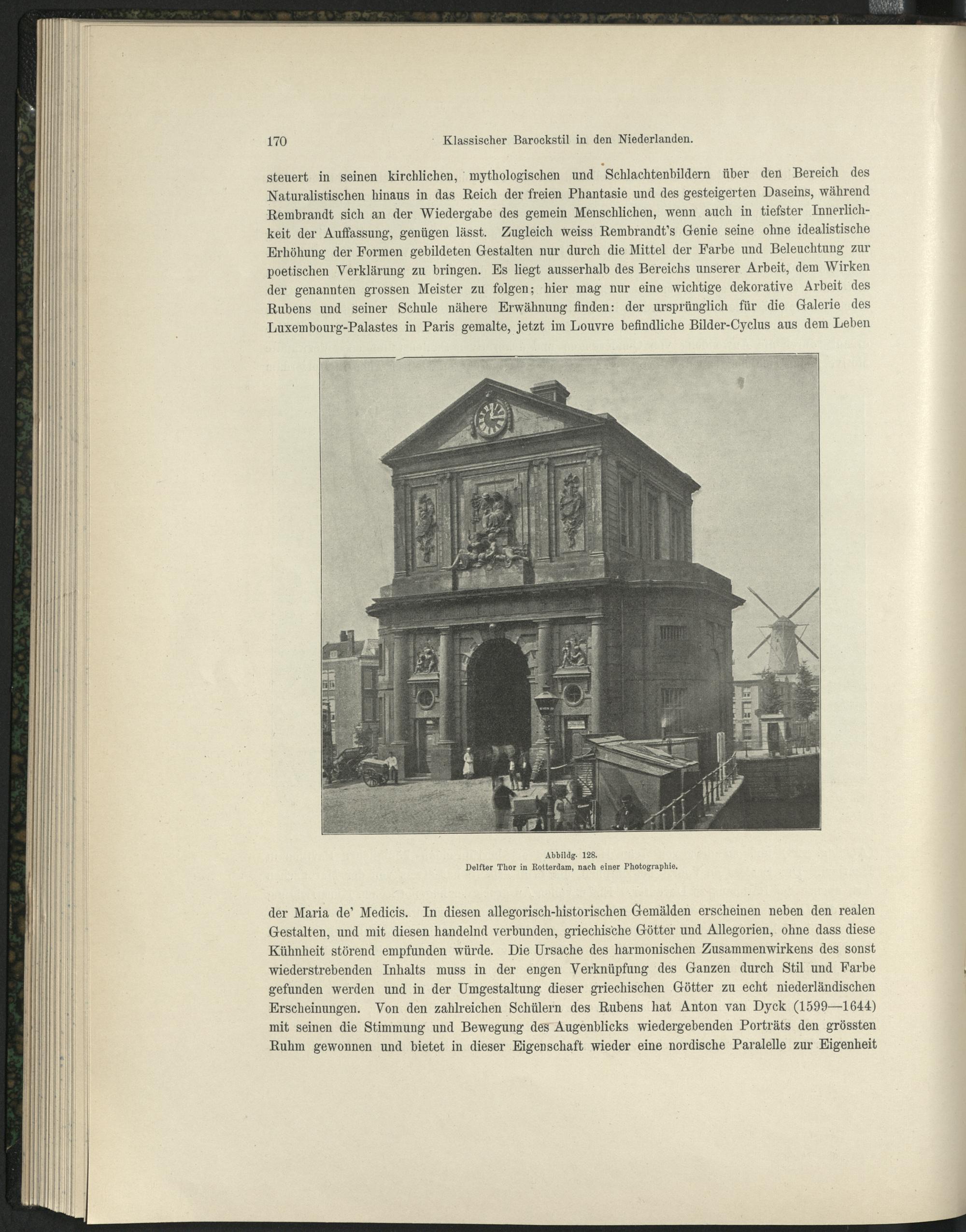 170 Klassischer Barockstil in den Niederlanden.

steuert in seinen kirchlichen, mythologischen und Schlachtenbildern über den Bereich des Naturalistischen hinaus in das Reich der freien Phantasie und des gesteigerten Daseins, während Rembrandt sich an der Wiedergabe des gemein Menschlichen, wenn auch in tiefster Innerlichkeit der Auffassung, genügen lässt. Zugleich weiss Rembrandt's Genie seine ohne idealistische Erhöhung der Formen gebildeten Gestalten nur durch die Mittel der Farbe und Beleuchtung zur poetischen Verklärung zu bringen. Es liegt ausserhalb des Bereichs unserer Arbeit, dem Wirken der genannten grossen Meister zu folgen; hier mag nur eine wichtige dekorative Arbeit des Rubens und seiner Schule nähere Erwähnung finden: der ursprünglich für die Galerie des Luxembourg-Palastes in Paris gemalte, jetzt im Louvre befindliche Bilder-Cyclus aus dem Leben

Abbildg. 128.
Delfter Thor in Rotterdam, nach einer Photographie.

der Maria de' Medicis. In diesen allegorisch-historischen Gemälden erscheinen neben den realen Gestalten, und mit diesen handelnd verbunden, griechische Götter und Allegorien, ohne dass diese Kühnheit störend empfunden würde. Die Ursache des harmonischen Zusammenwirkens des sonst wiederstrebenden Inhalts muss in der engen Verknüpfung des Ganzen durch Stil und Farbe gefunden werden und in der Umgestaltung dieser griechischen Götter zu echt niederländischen Erscheinungen. Von den zahlreichen Schülern des Rubens hat Anton van Dyck (1599—1644) mit seinen die Stimmung und Bewegung des Augenblicks wiedergebenden Porträts den grössten Ruhm gewonnen und bietet in dieser Eigenschaft wieder eine nordische Paralelle zur Eigenheit